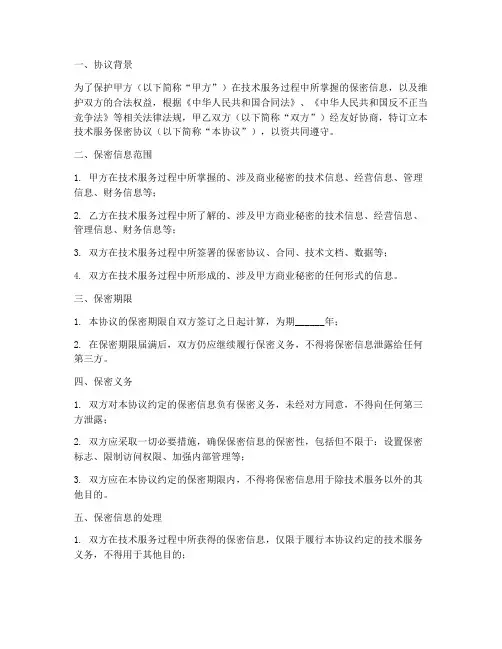 一、协议背景

为了保护甲方（以下简称“甲方”）在技术服务过程中所掌握的保密信息，以及维护双方的合法权益，根据《中华人民共和国合同法》、《中华人民共和国反不正当竞争法》等相关法律法规，甲乙双方（以下简称“双方”）经友好协商，特订立本技术服务保密协议（以下简称“本协议”），以资共同遵守。

二、保密信息范围

1. 甲方在技术服务过程中所掌握的、涉及商业秘密的技术信息、经营信息、管理信息、财务信息等；

2. 乙方在技术服务过程中所了解的、涉及甲方商业秘密的技术信息、经营信息、管理信息、财务信息等；

3. 双方在技术服务过程中所签署的保密协议、合同、技术文档、数据等；

4. 双方在技术服务过程中所形成的、涉及甲方商业秘密的任何形式的信息。

三、保密期限

1. 本协议的保密期限自双方签订之日起计算，为期______年；

2. 在保密期限届满后，双方仍应继续履行保密义务，不得将保密信息泄露给任何第三方。

四、保密义务

1. 双方对本协议约定的保密信息负有保密义务，未经对方同意，不得向任何第三方泄露；

2. 双方应采取一切必要措施，确保保密信息的保密性，包括但不限于：设置保密标志、限制访问权限、加强内部管理等；

3. 双方应在本协议约定的保密期限内，不得将保密信息用于除技术服务以外的其他目的。

五、保密信息的处理

1. 双方在技术服务过程中所获得的保密信息，仅限于履行本协议约定的技术服务义务，不得用于其他目的；